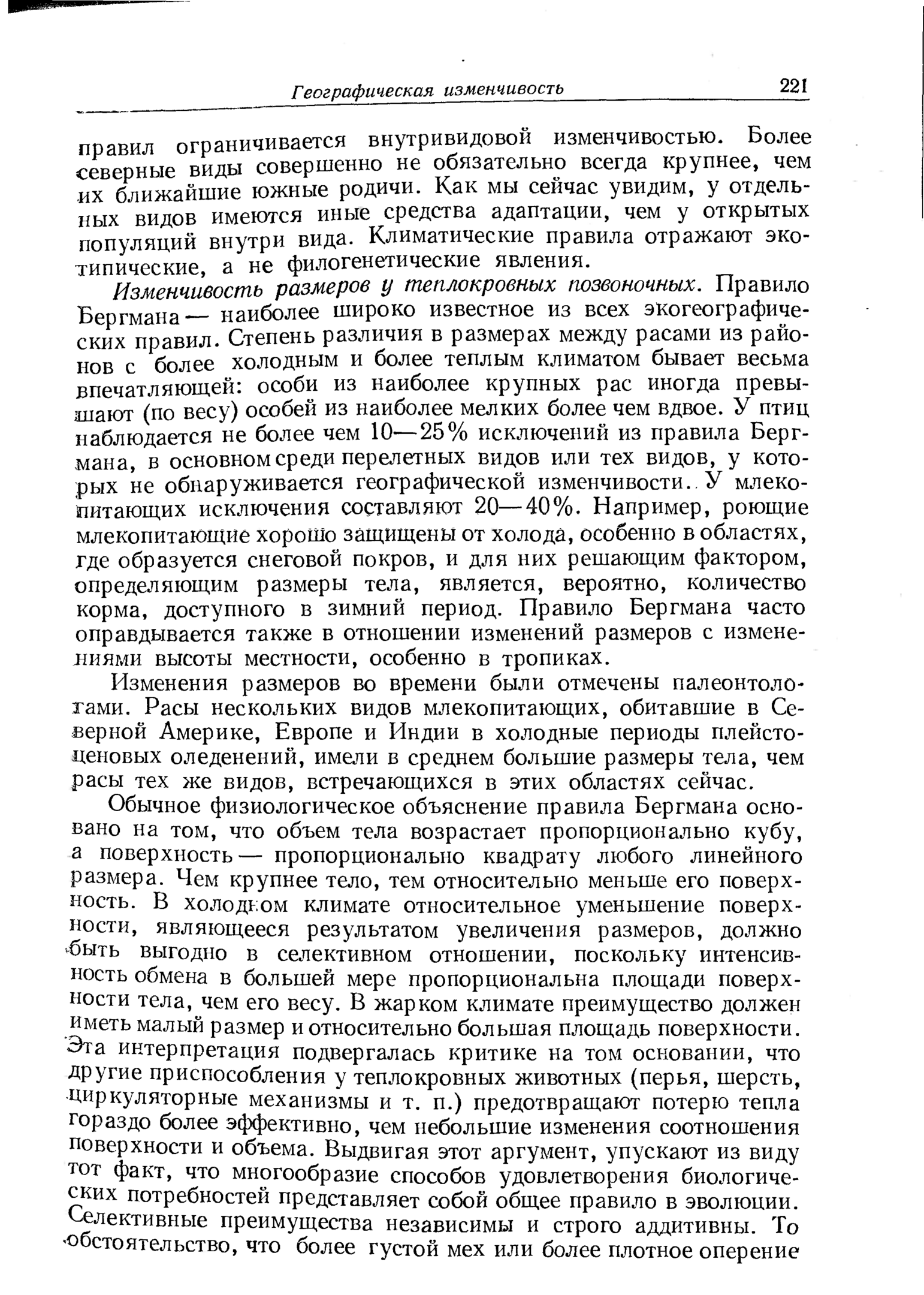 Географическая изменчивость 221

правил ограничивается внутривидовой изменчивостью. Более северные виды совершенно не обязательно всегда крупнее, чем их ближайшие южные родичи. Как мы сейчас увидим, у отдельных видов имеются иные средства адаптации, чем у открытых популяций внутри вида. Климатические правила отражают экотипические, а не филогенетические явления.

Изменчивость размеров у теплокровных позвоночных. Правило Бергмана — наиболее широко известное из всех экогеографических правил. Степень различия в размерах между расами из районов с более холодным и более теплым климатом бывает весьма впечатляющей: особи из наиболее крупных рас иногда превышают (по весу) особей из наиболее мелких более чем вдвое. У птиц наблюдается не более чем 10—25% исключений из правила Бергмана, в основном среди перелетных видов или тех видов, у которых не обнаруживается географической изменчивости. У млекопитающих исключения составляют 20—40%. Например, роющие млекопитающие хорошо защищены от холода, особенно в областях, где образуется снеговой покров, и для них решающим фактором, определяющим размеры тела, является, вероятно, количество корма, доступного в зимний период. Правило Бергмана часто оправдывается также в отношении изменений размеров с изменениями высоты местности, особенно в тропиках.

Изменения размеров во времени были отмечены палеонтологами. Расы нескольких видов млекопитающих, обитавшие в Северной Америке, Европе и Индии в холодные периоды плейстоценовых оледенений, имели в среднем большие размеры тела, чем расы тех же видов, встречающихся в этих областях сейчас.

Обычное физиологическое объяснение правила Бергмана основано на том, что объем тела возрастает пропорционально кубу, а поверхность — пропорционально квадрату любого линейного размера. Чем крупнее тело, тем относительно меньше его поверхность. В холодном климате относительное уменьшение поверхности, являющееся результатом увеличения размеров, должно быть выгодно в селективном отношении, поскольку интенсивность обмена в большей мере пропорциональна площади поверхности тела, чем его весу. В жарком климате преимущество должен иметь малый размер и относительно большая площадь поверхности. Эта интерпретация подвергалась критике на том основании, что другие приспособления у теплокровных животных (перья, шерсть, циркуляторные механизмы и т. п.) предотвращают потерю тепла гораздо более эффективно, чем небольшие изменения соотношения поверхности и объема. Выдвигая этот аргумент, упускают из виду тот факт, что многообразие способов удовлетворения биологических потребностей представляет собой общее правило в эволюции. Селективные преимущества независимы и строго аддитивны. То обстоятельство, что более густой мех или более плотное оперение